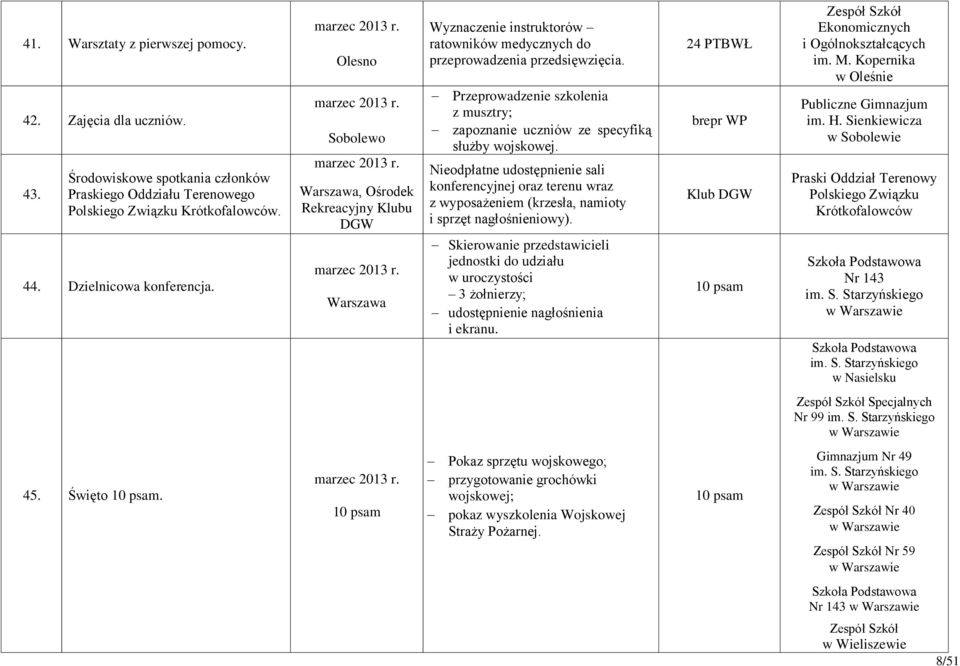 | | | | | | |
|---|---|---|---|---|---|
| 41. | Warsztaty z pierwszej pomocy. | marzec 2013 r. Olesno | Wyznaczenie instruktorów – ratowników medycznych do przeprowadzenia przedsięwzięcia. | 24 PTBWŁ | Zespół Szkół Ekonomicznych i Ogólnokształcących im. M. Kopernika w Oleśnie |
| 42. | Zajęcia dla uczniów. | marzec 2013 r. Sobolewo | – Przeprowadzenie szkolenia z musztry; – zapoznanie uczniów ze specyfiką służby wojskowej. | brepr WP | Publiczne Gimnazjum im. H. Sienkiewicza w Sobolewie |
| 43. | Środowiskowe spotkania członków Praskiego Oddziału Terenowego Polskiego Związku Krótkofalowców. | marzec 2013 r. Warszawa, Ośrodek Rekreacyjny Klubu DGW | Nieodpłatne udostępnienie sali konferencyjnej oraz terenu wraz z wyposażeniem (krzesła, namioty i sprzęt nagłośnieniowy). | Klub DGW | Praski Oddział Terenowy Polskiego Związku Krótkofalowców |
| 44. | Dzielnicowa konferencja. | marzec 2013 r. Warszawa | – Skierowanie przedstawicieli jednostki do udziału w uroczystości – 3 żołnierzy; – udostępnienie nagłośnienia i ekranu. | 10 psam | Szkoła Podstawowa Nr 143 im. S. Starzyńskiego w Warszawie |
| 45. | Święto 10 psam. | marzec 2013 r. 10 psam | – Pokaz sprzętu wojskowego; – przygotowanie grochówki wojskowej; – pokaz wyszkolenia Wojskowej Straży Pożarnej. | 10 psam | Szkoła Podstawowa im. S. Starzyńskiego w Nasielsku Zespół Szkół Specjalnych Nr 99 im. S. Starzyńskiego w Warszawie Gimnazjum Nr 49 im. S. Starzyńskiego w Warszawie Zespół Szkół Nr 40 w Warszawie Zespół Szkół Nr 59 w Warszawie Szkoła Podstawowa Nr 143 w Warszawie Zespół Szkół w Wieliszewie |

8/51